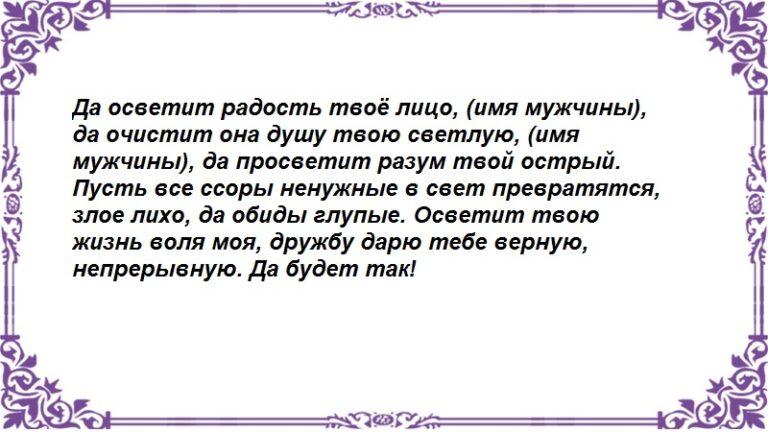 Да осветит радость твоё лицо, (имя мужчины), да очистит она душу твою светлую, (имя мужчины), да просветит разум твой острый. Пусть все ссоры ненужные в свет превратятся, злое лихо, да обиды глупые. Осветит твою жизнь воля моя, дружбу дарю тебе верную, непрерывную. Да будет так!